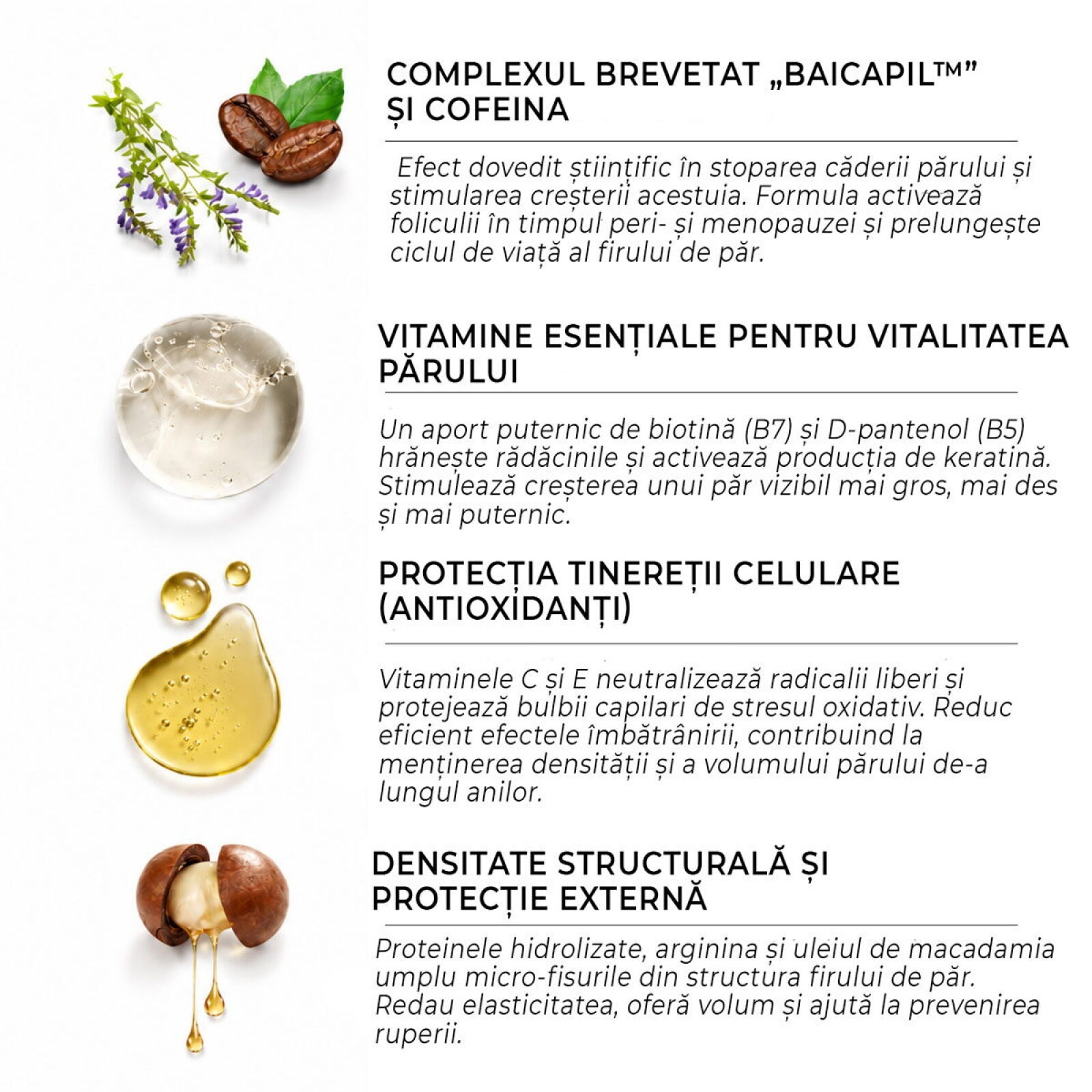 COMPLEXUL BREVETAT „BAICAPIL™"
ȘI COFEINA

Efect dovedit științific în stoparea căderii părului și stimularea creșterii acestuia. Formula activează foliculii în timpul peri- și menopauzei și prelungește ciclul de viață al firului de păr.

VITAMINE ESENȚIALE PENTRU VITALITATEA PĂRULUI

Un aport puternic de biotină (B7) și D-pantenol (B5) hrănește rădăcinile și activează producția de keratină. Stimulează creșterea unui păr vizibil mai gros, mai des și mai puternic.

PROTECȚIA TINEREȚII CELULARE (ANTIOXIDANȚI)

Vitaminele C și E neutralizează radicalii liberi și protejează bulbii capilari de stresul oxidativ. Reduc eficient efectele îmbătrânirii, contribuind la menținerea densității și a volumului părului de-a lungul anilor.

DENSITATE STRUCTURALĂ ȘI PROTECȚIE EXTERNĂ

Proteinele hidrolizate, arginina și uleiul de macadamia umplu micro-fisurile din structura firului de păr. Redau elasticitatea, oferă volum și ajută la prevenirea ruperii.